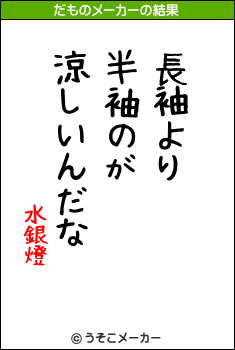 だものメーカーの結果

長袖より
半袖のが
涼しいんだな

水銀燈

© うそこメーカー